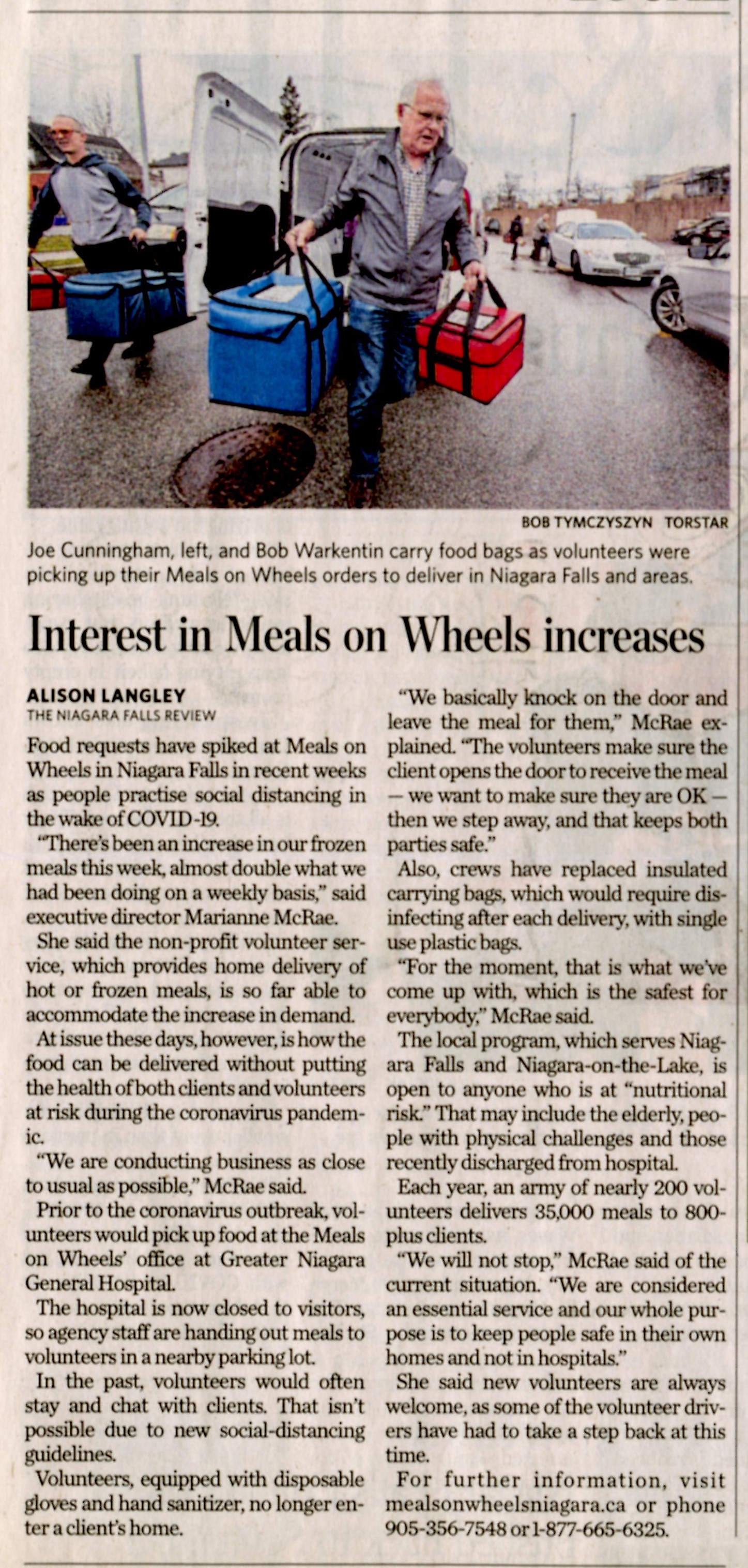 BOB TYMCZYSZYN TORSTAR

Joe Cunningham, left, and Bob Warkentin carry food bags as volunteers were picking up their Meals on Wheels orders to deliver in Niagara Falls and areas.

Interest in Meals on Wheels increases

ALISON LANGLEY
THE NIAGARA FALLS REVIEW

Food requests have spiked at Meals on Wheels in Niagara Falls in recent weeks as people practise social distancing in the wake of COVID-19.

"There's been an increase in our frozen meals this week, almost double what we had been doing on a weekly basis," said executive director Marianne McRae.

She said the non-profit volunteer service, which provides home delivery of hot or frozen meals, is so far able to accommodate the increase in demand.

At issue these days, however, is how the food can be delivered without putting the health of both clients and volunteers at risk during the coronavirus pandemic.

"We are conducting business as close to usual as possible," McRae said.

Prior to the coronavirus outbreak, volunteers would pick up food at the Meals on Wheels' office at Greater Niagara General Hospital.

The hospital is now closed to visitors, so agency staff are handing out meals to volunteers in a nearby parking lot.

In the past, volunteers would often stay and chat with clients. That isn't possible due to new social-distancing guidelines.

Volunteers, equipped with disposable gloves and hand sanitizer, no longer enter a client's home.

"We basically knock on the door and leave the meal for them," McRae explained. "The volunteers make sure the client opens the door to receive the meal — we want to make sure they are OK — then we step away, and that keeps both parties safe."

Also, crews have replaced insulated carrying bags, which would require disinfecting after each delivery, with single use plastic bags.

"For the moment, that is what we've come up with, which is the safest for everybody," McRae said.

The local program, which serves Niagara Falls and Niagara-on-the-Lake, is open to anyone who is at "nutritional risk." That may include the elderly, people with physical challenges and those recently discharged from hospital.

Each year, an army of nearly 200 volunteers delivers 35,000 meals to 800-plus clients.

"We will not stop," McRae said of the current situation. "We are considered an essential service and our whole purpose is to keep people safe in their own homes and not in hospitals."

She said new volunteers are always welcome, as some of the volunteer drivers have had to take a step back at this time.

For further information, visit mealsonwheelsniagara.ca or phone 905-356-7548 or 1-877-665-6325.